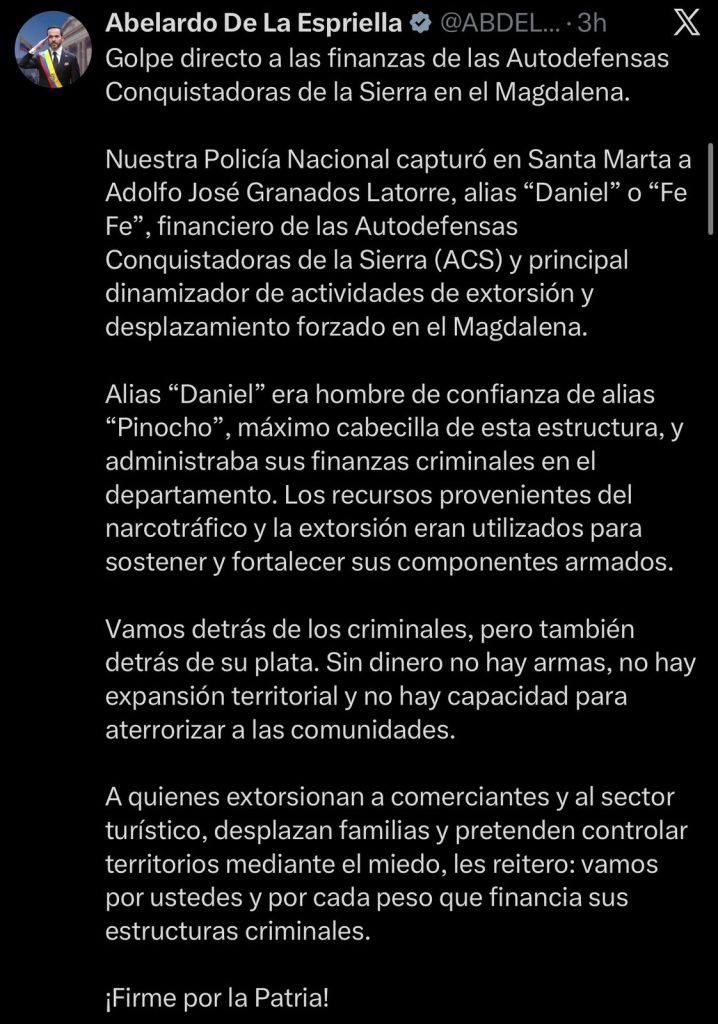 Abelardo De La Espriella @ABDEL... · 3h

Golpe directo a las finanzas de las Autodefensas Conquistadoras de la Sierra en el Magdalena.

Nuestra Policía Nacional capturó en Santa Marta a Adolfo José Granados Latorre, alias “Daniel” o “Fe Fe”, financiero de las Autodefensas Conquistadoras de la Sierra (ACS) y principal dinamizador de actividades de extorsión y desplazamiento forzado en el Magdalena.

Alias “Daniel” era hombre de confianza de alias “Pinocho”, máximo cabecilla de esta estructura, y administraba sus finanzas criminales en el departamento. Los recursos provenientes del narcotráfico y la extorsión eran utilizados para sostener y fortalecer sus componentes armados.

Vamos detrás de los criminales, pero también detrás de su plata. Sin dinero no hay armas, no hay expansión territorial y no hay capacidad para aterrorizar a las comunidades.

A quienes extorsionan a comerciantes y al sector turístico, desplazan familias y pretenden controlar territorios mediante el miedo, les reitero: vamos por ustedes y por cada peso que financia sus estructuras criminales.

¡Firme por la Patria!